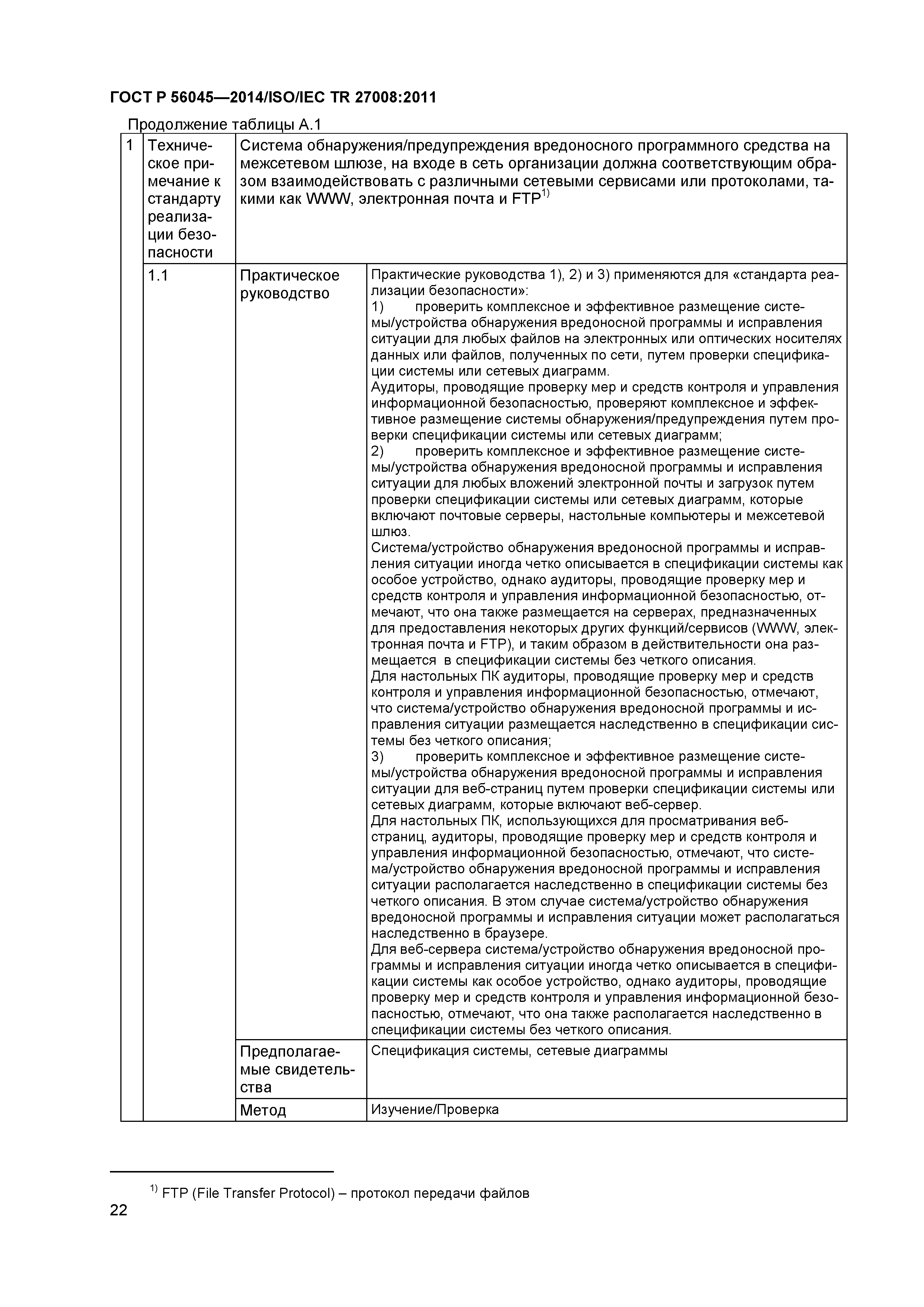 ГОСТ Р 56045—2014/ISO/IEC TR 27008:2011

Продолжение таблицы А.1

| 1 | Техническое примечание к стандарту реализации безопасности | Система обнаружения/предупреждения вредоносного программного средства на межсетевом шлюзе, на входе в сеть организации должна соответствующим образом взаимодействовать с различными сетевыми сервисами или протоколами, такими как WWW, электронная почта и FTP$^{1)}$ | |
|---|---|---|---|
| | 1.1 | Практическое руководство | Практические руководства 1), 2) и 3) применяются для «стандарта реализации безопасности»: 1) проверить комплексное и эффективное размещение системы/устройства обнаружения вредоносной программы и исправления ситуации для любых файлов на электронных или оптических носителях данных или файлов, полученных по сети, путем проверки спецификации системы или сетевых диаграмм. Аудиторы, проводящие проверку мер и средств контроля и управления информационной безопасностью, проверяют комплексное и эффективное размещение системы обнаружения/предупреждения путем проверки спецификации системы или сетевых диаграмм; 2) проверить комплексное и эффективное размещение системы/устройства обнаружения вредоносной программы и исправления ситуации для любых вложений электронной почты и загрузок путем проверки спецификации системы или сетевых диаграмм, которые включают почтовые серверы, настольные компьютеры и межсетевой шлюз. Система/устройство обнаружения вредоносной программы и исправления ситуации иногда четко описывается в спецификации системы как особое устройство, однако аудиторы, проводящие проверку мер и средств контроля и управления информационной безопасностью, отмечают, что она также размещается на серверах, предназначенных для предоставления некоторых других функций/сервисов (WWW, электронная почта и FTP), и таким образом в действительности она размещается в спецификации системы без четкого описания. Для настольных ПК аудиторы, проводящие проверку мер и средств контроля и управления информационной безопасностью, отмечают, что система/устройство обнаружения вредоносной программы и исправления ситуации размещается наследственно в спецификации системы без четкого описания; 3) проверить комплексное и эффективное размещение системы/устройства обнаружения вредоносной программы и исправления ситуации для веб-страниц путем проверки спецификации системы или сетевых диаграмм, которые включают веб-сервер. Для настольных ПК, использующихся для просматривания веб-страниц, аудиторы, проводящие проверку мер и средств контроля и управления информационной безопасностью, отмечают, что система/устройство обнаружения вредоносной программы и исправления ситуации располагается наследственно в спецификации системы без четкого описания. В этом случае система/устройство обнаружения вредоносной программы и исправления ситуации может располагаться наследственно в браузере. Для веб-сервера система/устройство обнаружения вредоносной программы и исправления ситуации иногда четко описывается в спецификации системы как особое устройство, однако аудиторы, проводящие проверку мер и средств контроля и управления информационной безопасностью, отмечают, что она также располагается наследственно в спецификации системы без четкого описания. |
| | | Предполагаемые свидетельства | Спецификация системы, сетевые диаграммы |
| | | Метод | Изучение/Проверка |

$^{1)}$ FTP (File Transfer Protocol) – протокол передачи файлов

22